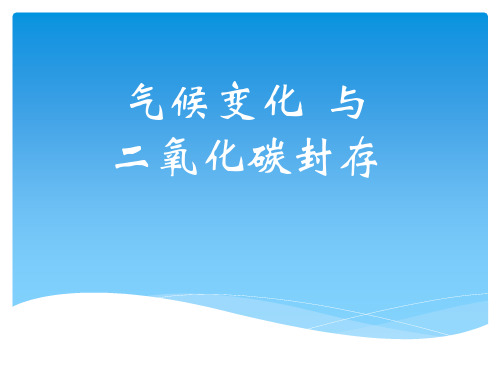 气候变化 与
二氧化碳封存